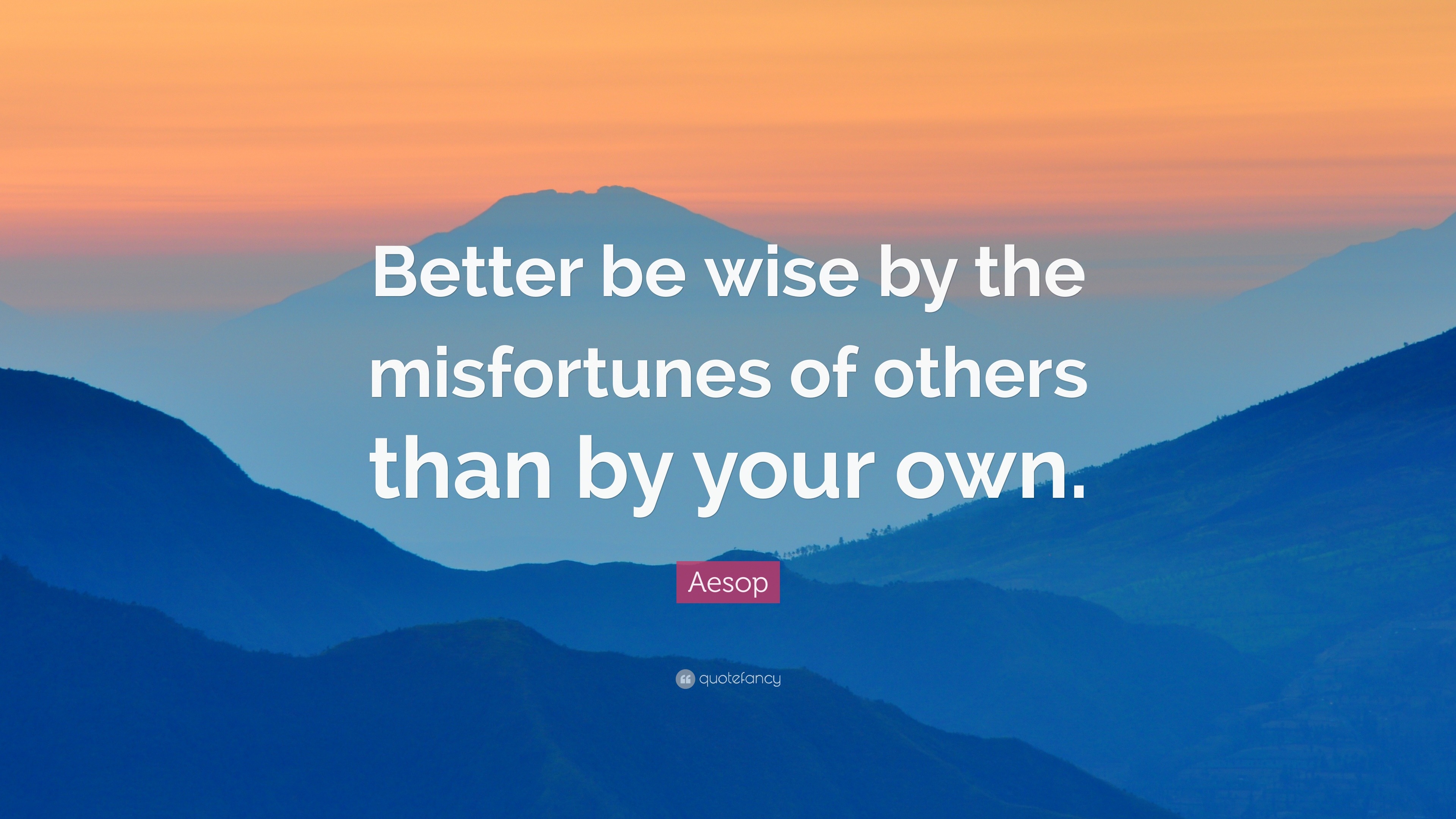 Better be wise by the misfortunes of others than by your own.

Aesop

quotefancy